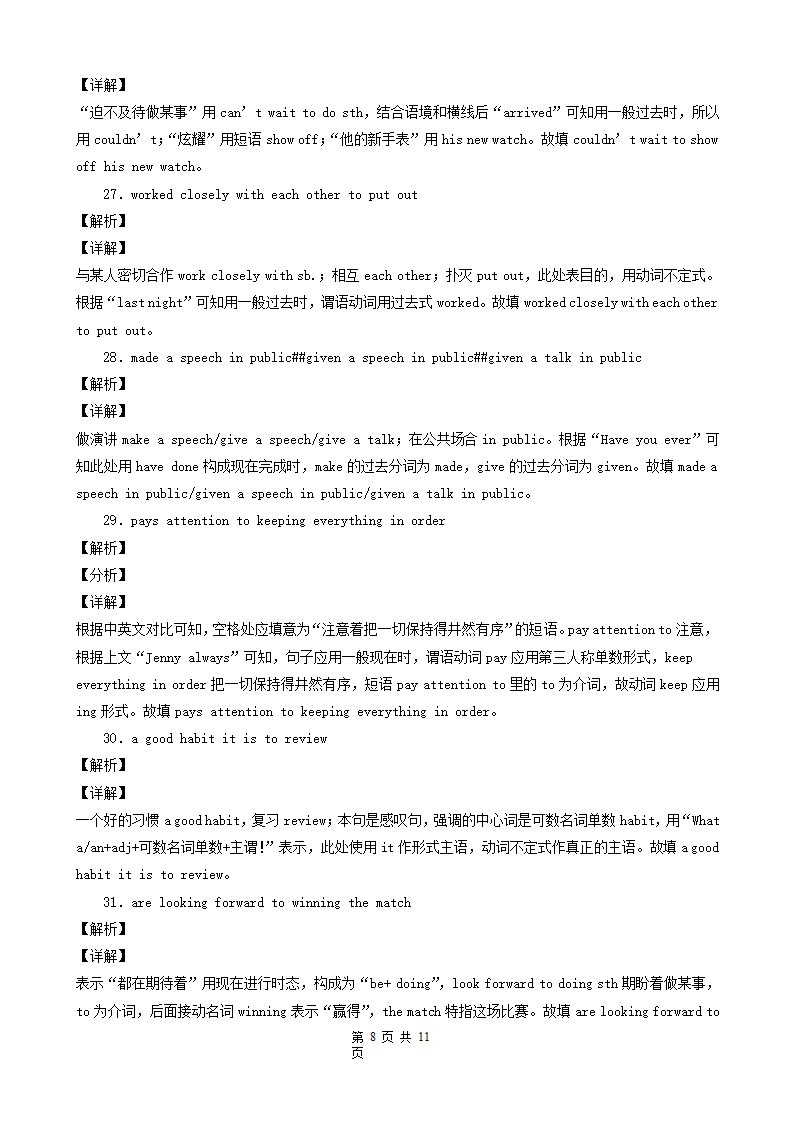 【详解】
“迫不及待做某事”用 can’t wait to do sth，结合语境和横线后“arrived”可知用一般过去时，所以用 couldn’t；“炫耀”用短语 show off；“他的新手表”用 his new watch。故填 couldn’t wait to show off his new watch。

27. worked closely with each other to put out
【解析】
【详解】
与某人密切合作 work closely with sb.；相互 each other；扑灭 put out，此处表目的，用动词不定式。根据“last night”可知用一般过去时，谓语动词用过去式 worked。故填 worked closely with each other to put out。

28. made a speech in public##given a speech in public##given a talk in public
【解析】
【详解】
做演讲 make a speech/give a speech/give a talk；在公共场合 in public。根据“Have you ever”可知此处用 have done 构成现在完成时，make 的过去分词为 made，give 的过去分词为 given。故填 made a speech in public/given a speech in public/given a talk in public。

29. pays attention to keeping everything in order
【解析】
【分析】
【详解】
根据中英文对比可知，空格处应填意为“注意着把一切保持得井然有序”的短语。pay attention to 注意，根据上文“Jenny always”可知，句子应用一般现在时，谓语动词 pay 应用第三人称单数形式，keep everything in order 把一切保持得井然有序，短语 pay attention to 里的 to 为介词，故动词 keep 应用 ing 形式。故填 pays attention to keeping everything in order。

30. a good habit it is to review
【解析】
【详解】
一个好的习惯 a good habit，复习 review；本句是感叹句，强调的中心词是可数名词单数 habit，用“What a/an+adj+可数名词单数+主谓!”表示，此处使用 it 作形式主语，动词不定式作真正的主语。故填 a good habit it is to review。

31. are looking forward to winning the match
【解析】
【详解】
表示“都在期待着”用现在进行时态，构成为“be+ doing”，look forward to doing sth 期盼着做某事，to 为介词，后面接动名词 winning 表示“赢得”，the match 特指这场比赛。故填 are looking forward to

第 8 页 共 11 页